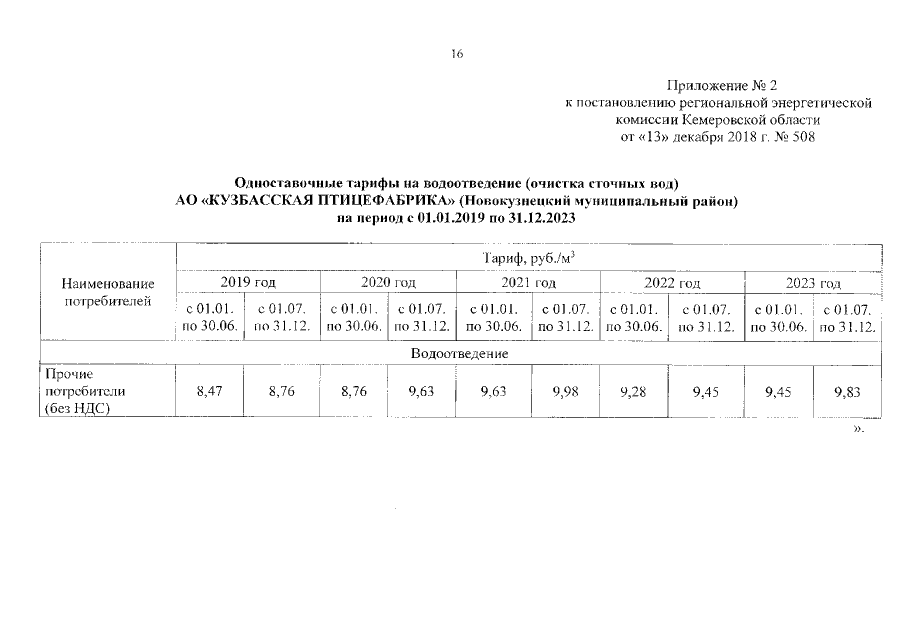 16

Приложение № 2
к постановлению региональной энергетической комиссии Кемеровской области
от «13» декабря 2018 г. № 508

Одноставочные тарифы на водоотведение (очистка сточных вод)
АО «КУЗБАССКАЯ ПТИЦЕФАБРИКА» (Новокузнецкий муниципальный район)
на период с 01.01.2019 по 31.12.2023

| Наименование потребителей | Тариф, руб./м$^3$ | | | | | | | | | |
|---|---|---|---|---|---|---|---|---|---|---|
| | 2019 год | | 2020 год | | 2021 год | | 2022 год | | 2023 год | |
| | с 01.01. по 30.06. | с 01.07. по 31.12. | с 01.01. по 30.06. | с 01.07. по 31.12. | с 01.01. по 30.06. | с 01.07. по 31.12. | с 01.01. по 30.06. | с 01.07. по 31.12. | с 01.01. по 30.06. | с 01.07. по 31.12. |
| Водоотведение | | | | | | | | | | |
| Прочие потребители (без НДС) | 8,47 | 8,76 | 8,76 | 9,63 | 9,63 | 9,98 | 9,28 | 9,45 | 9,45 | 9,83 |

».